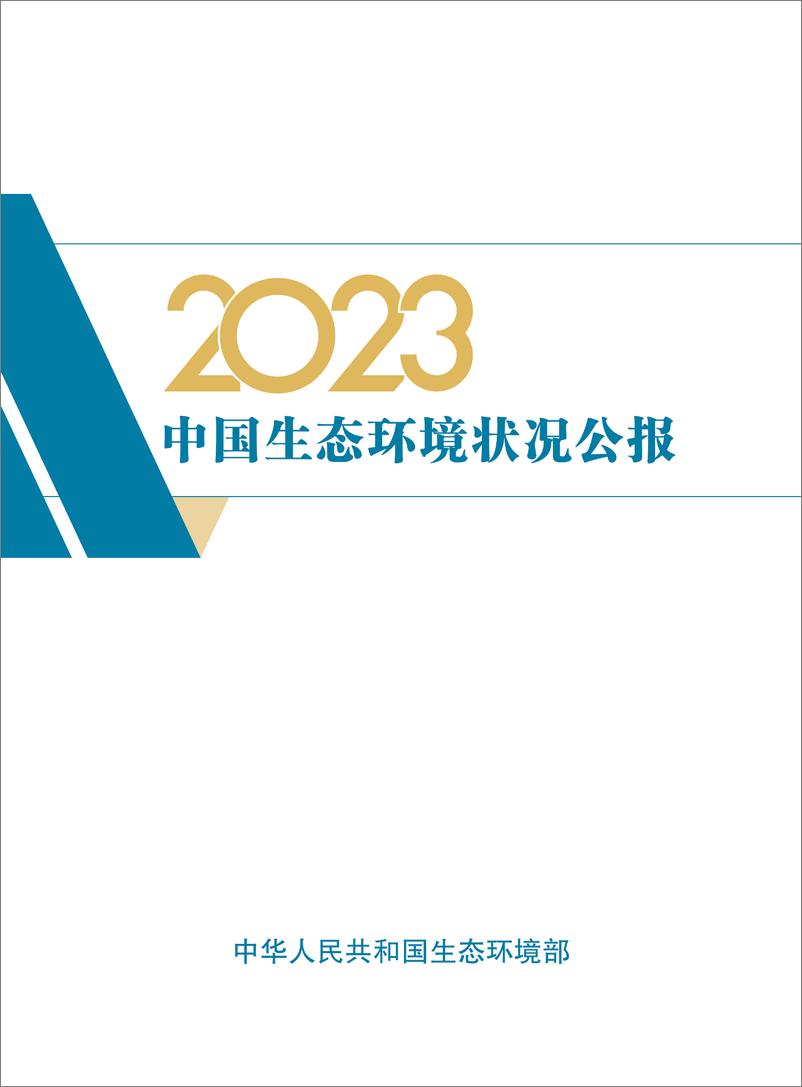 2023
中国生态环境状况公报

中华人民共和国生态环境部